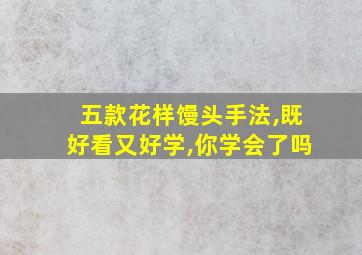 五款花样馒头手法,既好看又好学,你学会了吗